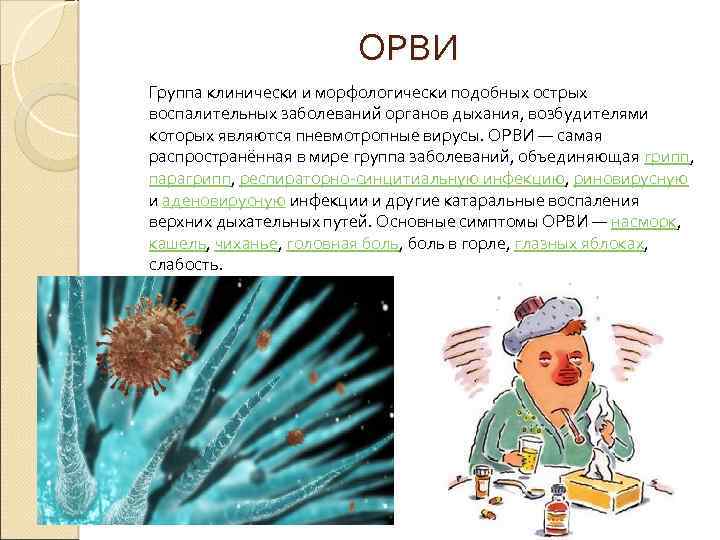 ОРВИ

Группа клинически и морфологически подобных острых воспалительных заболеваний органов дыхания, возбудителями которых являются пневмотропные вирусы. ОРВИ — самая распространённая в мире группа заболеваний, объединяющая грипп, парагрипп, респираторно-синцитиальную инфекцию, риновирусную и аденовирусную инфекции и другие катаральные воспаления верхних дыхательных путей. Основные симптомы ОРВИ — насморк, кашель, чиханье, головная боль, боль в горле, глазных яблоках, слабость.